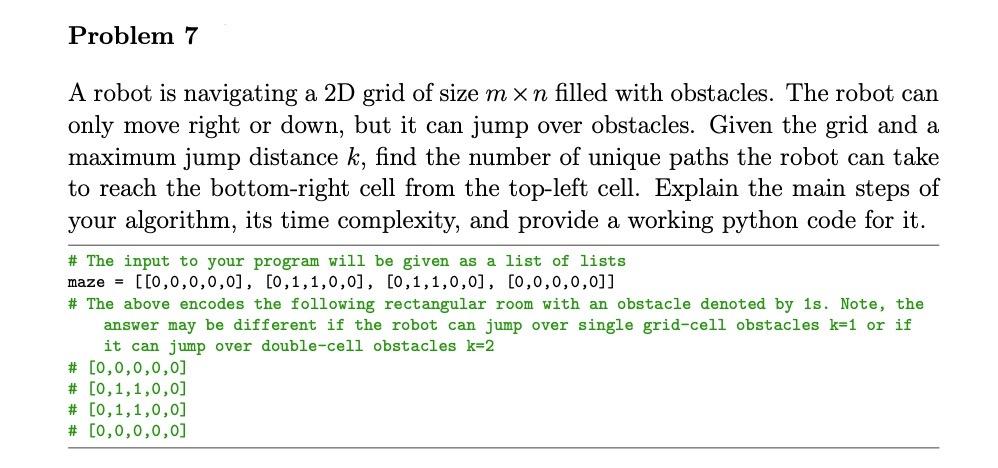 Problem 7

A robot is navigating a 2D grid of size $m \times n$ filled with obstacles. The robot can only move right or down, but it can jump over obstacles. Given the grid and a maximum jump distance $k$, find the number of unique paths the robot can take to reach the bottom-right cell from the top-left cell. Explain the main steps of your algorithm, its time complexity, and provide a working python code for it.

# The input to your program will be given as a list of lists
maze = [[0,0,0,0,0], [0,1,1,0,0], [0,1,1,0,0], [0,0,0,0,0]]
# The above encodes the following rectangular room with an obstacle denoted by 1s. Note, the answer may be different if the robot can jump over single grid-cell obstacles k=1 or if it can jump over double-cell obstacles k=2
# [0,0,0,0,0]
# [0,1,1,0,0]
# [0,1,1,0,0]
# [0,0,0,0,0]